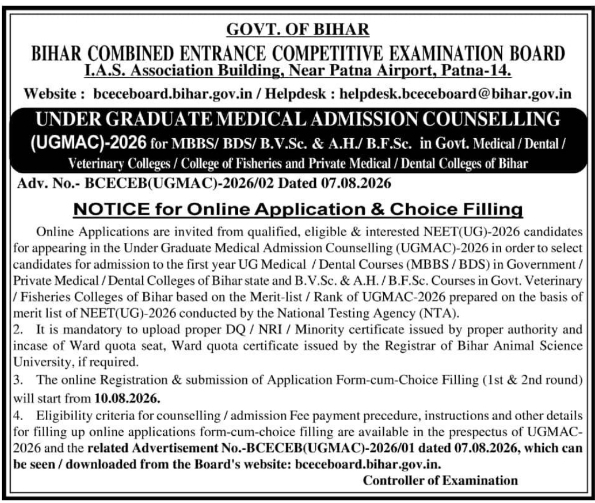 GOVT. OF BIHAR
BIHAR COMBINED ENTRANCE COMPETITIVE EXAMINATION BOARD
I.A.S. Association Building, Near Patna Airport, Patna-14.
Website : bceceboard.bihar.gov.in / Helpdesk : helpdesk.bceceboard@bihar.gov.in

UNDER GRADUATE MEDICAL ADMISSION COUNSELLING (UGMAC)-2026 for MBBS/ BDS/ B.V.Sc. & A.H./ B.F.Sc. in Govt. Medical / Dental / Veterinary Colleges / College of Fisheries and Private Medical / Dental Colleges of Bihar

Adv. No.- BCECEB(UGMAC)-2026/02 Dated 07.08.2026

NOTICE for Online Application & Choice Filling

Online Applications are invited from qualified, eligible & interested NEET(UG)-2026 candidates for appearing in the Under Graduate Medical Admission Counselling (UGMAC)-2026 in order to select candidates for admission to the first year UG Medical / Dental Courses (MBBS / BDS) in Government / Private Medical / Dental Colleges of Bihar state and B.V.Sc. & A.H. / B.F.Sc. Courses in Govt. Veterinary / Fisheries Colleges of Bihar based on the Merit-list / Rank of UGMAC-2026 prepared on the basis of merit list of NEET(UG)-2026 conducted by the National Testing Agency (NTA).
2. It is mandatory to upload proper DQ / NRI / Minority certificate issued by proper authority and incase of Ward quota seat, Ward quota certificate issued by the Registrar of Bihar Animal Science University, if required.
3. The online Registration & submission of Application Form-cum-Choice Filling (1st & 2nd round) will start from 10.08.2026.
4. Eligibility criteria for counselling / admission Fee payment precedure, instructions and other details for filling up online applications form-cum-choice filling are available in the prespectus of UGMAC-2026 and the related Advertisement No.-BCECEB(UGMAC)-2026/01 dated 07.08.2026, which can be seen / downloaded from the Board's website: bceceboard.bihar.gov.in.

Controller of Examination